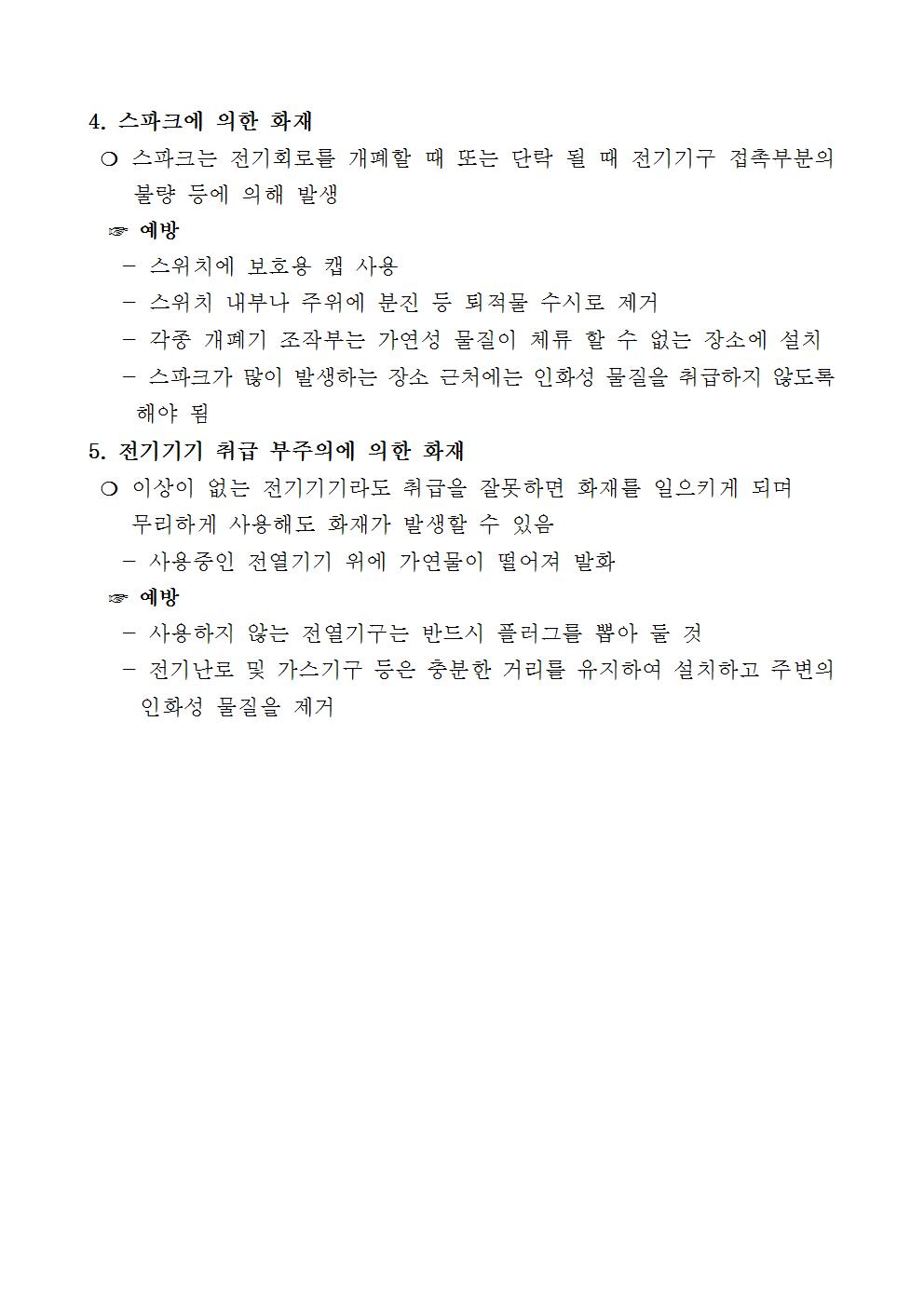 4. 스파크에 의한 화재

❍ 스파크는 전기회로를 개폐할 때 또는 단락 될 때 전기기구 접촉부분의 불량 등에 의해 발생

☞ 예방

– 스위치에 보호용 캡 사용

– 스위치 내부나 주위에 분진 등 퇴적물 수시로 제거

– 각종 개폐기 조작부는 가연성 물질이 체류 할 수 없는 장소에 설치

– 스파크가 많이 발생하는 장소 근처에는 인화성 물질을 취급하지 않도록 해야 됨

5. 전기기기 취급 부주의에 의한 화재

❍ 이상이 없는 전기기기라도 취급을 잘못하면 화재를 일으키게 되며 무리하게 사용해도 화재가 발생할 수 있음

– 사용중인 전열기기 위에 가연물이 떨어져 발화

☞ 예방

– 사용하지 않는 전열기구는 반드시 플러그를 뽑아 둘 것

– 전기난로 및 가스기구 등은 충분한 거리를 유지하여 설치하고 주변의 인화성 물질을 제거